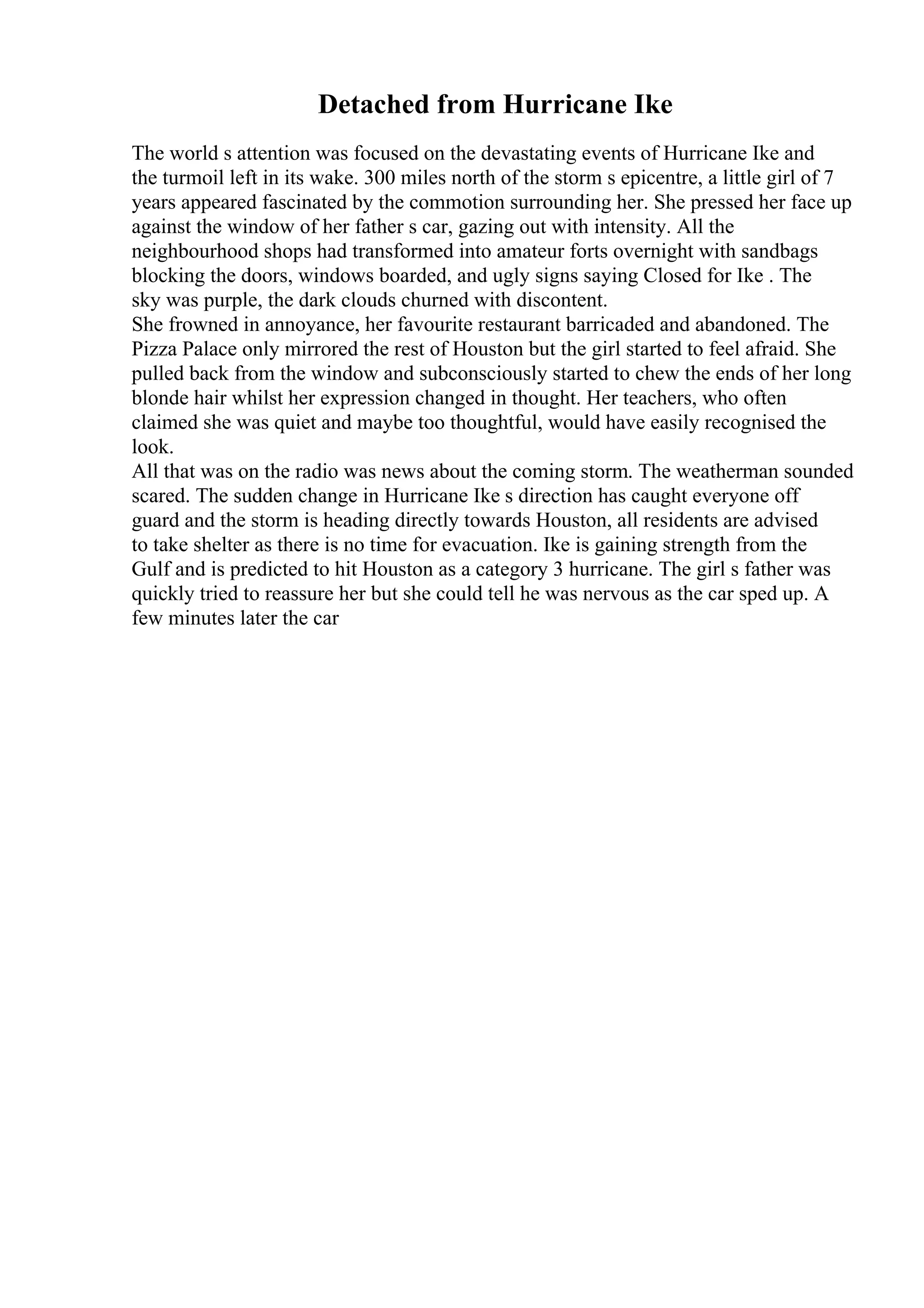 Detached from Hurricane Ike

The world s attention was focused on the devastating events of Hurricane Ike and the turmoil left in its wake. 300 miles north of the storm s epicentre, a little girl of 7 years appeared fascinated by the commotion surrounding her. She pressed her face up against the window of her father s car, gazing out with intensity. All the neighbourhood shops had transformed into amateur forts overnight with sandbags blocking the doors, windows boarded, and ugly signs saying Closed for Ike . The sky was purple, the dark clouds churned with discontent.
She frowned in annoyance, her favourite restaurant barricaded and abandoned. The Pizza Palace only mirrored the rest of Houston but the girl started to feel afraid. She pulled back from the window and subconsciously started to chew the ends of her long blonde hair whilst her expression changed in thought. Her teachers, who often claimed she was quiet and maybe too thoughtful, would have easily recognised the look.
All that was on the radio was news about the coming storm. The weatherman sounded scared. The sudden change in Hurricane Ike s direction has caught everyone off guard and the storm is heading directly towards Houston, all residents are advised to take shelter as there is no time for evacuation. Ike is gaining strength from the Gulf and is predicted to hit Houston as a category 3 hurricane. The girl s father was quickly tried to reassure her but she could tell he was nervous as the car sped up. A few minutes later the car